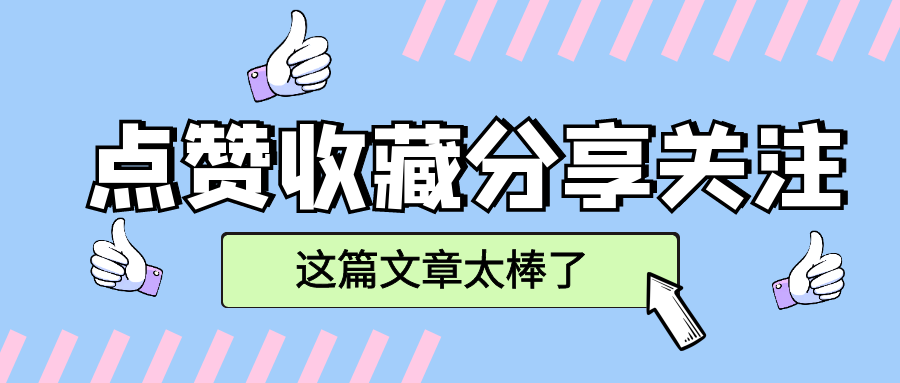 点赞收藏分享关注

这篇文章太棒了